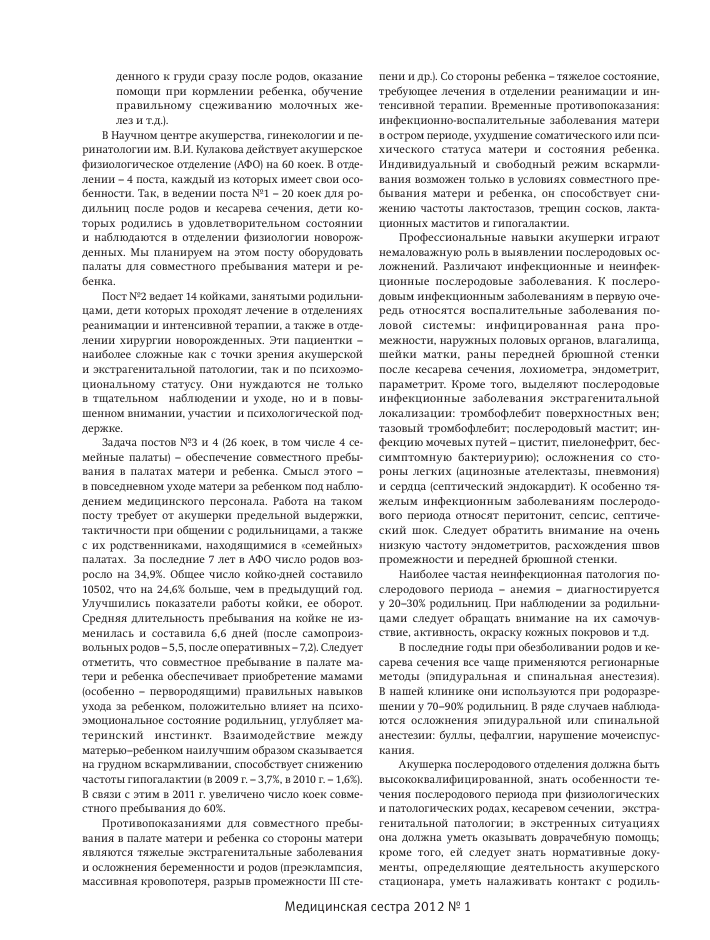 денного к груди сразу после родов, оказание помощи при кормлении ребенка, обучение правильному сцеживанию молочных желез и т.д.).

В Научном центре акушерства, гинекологии и перинатологии им. В.И. Кулакова действует акушерское физиологическое отделение (АФО) на 60 коек. В отделении – 4 поста, каждый из которых имеет свои особенности. Так, в ведении поста №1 – 20 коек для родильниц после родов и кесарева сечения, дети которых родились в удовлетворительном состоянии и наблюдаются в отделении физиологии новорожденных. Мы планируем на этом посту оборудовать палаты для совместного пребывания матери и ребенка.

Пост №2 ведает 14 койками, занятыми родильницами, дети которых проходят лечение в отделениях реанимации и интенсивной терапии, а также в отделении хирургии новорожденных. Эти пациентки – наиболее сложные как с точки зрения акушерской и экстрагенитальной патологии, так и по психоэмоциональному статусу. Они нуждаются не только в тщательном наблюдении и уходе, но и в повышенном внимании, участии и психологической поддержке.

Задача постов №3 и 4 (26 коек, в том числе 4 семейные палаты) – обеспечение совместного пребывания в палатах матери и ребенка. Смысл этого – в повседневном уходе матери за ребенком под наблюдением медицинского персонала. Работа на таком посту требует от акушерки предельной выдержки, тактичности при общении с родильницами, а также с их родственниками, находящимися в «семейных» палатах. За последние 7 лет в АФО число родов возросло на 34,9%. Общее число койко-дней составило 10502, что на 24,6% больше, чем в предыдущий год. Улучшились показатели работы койки, ее оборот. Средняя длительность пребывания на койке не изменилась и составила 6,6 дней (после самопроизвольных родов – 5,5, после оперативных – 7,2). Следует отметить, что совместное пребывание в палате матери и ребенка обеспечивает приобретение мамами (особенно – первородящими) правильных навыков ухода за ребенком, положительно влияет на психоэмоциональное состояние родильниц, углубляет материнский инстинкт. Взаимодействие между матерью–ребенком наилучшим образом сказывается на грудном вскармливании, способствует снижению частоты гипогалактии (в 2009 г. – 3,7%, в 2010 г. – 1,6%). В связи с этим в 2011 г. увеличено число коек совместного пребывания до 60%.

Противопоказаниями для совместного пребывания в палате матери и ребенка со стороны матери являются тяжелые экстрагенитальные заболевания и осложнения беременности и родов (преэклампсия, массивная кровопотеря, разрыв промежности III степени и др.). Со стороны ребенка – тяжелое состояние, требующее лечения в отделении реанимации и интенсивной терапии. Временные противопоказания: инфекционно-воспалительные заболевания матери в остром периоде, ухудшение соматического или психического статуса матери и состояния ребенка. Индивидуальный и свободный режим вскармливания возможен только в условиях совместного пребывания матери и ребенка, он способствует снижению частоты лактостазов, трещин сосков, лактационных маститов и гипогалактии.

Профессиональные навыки акушерки играют немаловажную роль в выявлении послеродовых осложнений. Различают инфекционные и неинфекционные послеродовые заболевания. К послеродовым инфекционным заболеваниям в первую очередь относятся воспалительные заболевания половой системы: инфицированная рана промежности, наружных половых органов, влагалища, шейки матки, раны передней брюшной стенки после кесарева сечения, лохиометра, эндометрит, параметрит. Кроме того, выделяют послеродовые инфекционные заболевания экстрагенитальной локализации: тромбофлебит поверхностных вен; тазовый тромбофлебит; послеродовый мастит; инфекцию мочевых путей – цистит, пиелонефрит, бессимптомную бактериурию); осложнения со стороны легких (ацинозные ателектазы, пневмония) и сердца (септический эндокардит). К особенно тяжелым инфекционным заболеваниям послеродового периода относят перитонит, сепсис, септический шок. Следует обратить внимание на очень низкую частоту эндометритов, расхождения швов промежности и передней брюшной стенки.

Наиболее частая неинфекционная патология послеродового периода – анемия – диагностируется у 20–30% родильниц. При наблюдении за родильницами следует обращать внимание на их самочувствие, активность, окраску кожных покровов и т.д.

В последние годы при обезболивании родов и кесарева сечения все чаще применяются регионарные методы (эпидуральная и спинальная анестезия). В нашей клинике они используются при родоразрешении у 70–90% родильниц. В ряде случаев наблюдаются осложнения эпидуральной или спинальной анестезии: буллы, цефалгии, нарушение мочеиспускания.

Акушерка послеродового отделения должна быть высококвалифицированной, знать особенности течения послеродового периода при физиологических и патологических родах, кесаревом сечении, экстрагенитальной патологии; в экстренных ситуациях она должна уметь оказывать доврачебную помощь; кроме того, ей следует знать нормативные документы, определяющие деятельность акушерского стационара, уметь налаживать контакт с родиль-

Медицинская сестра 2012 № 1